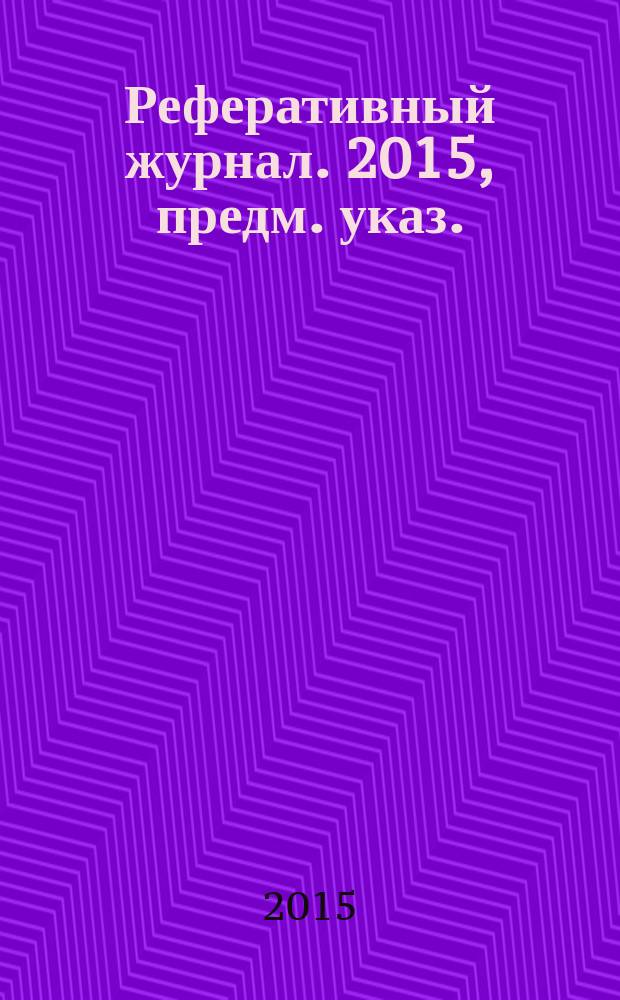 Реферативный журнал. 2015, предм. указ.

2015